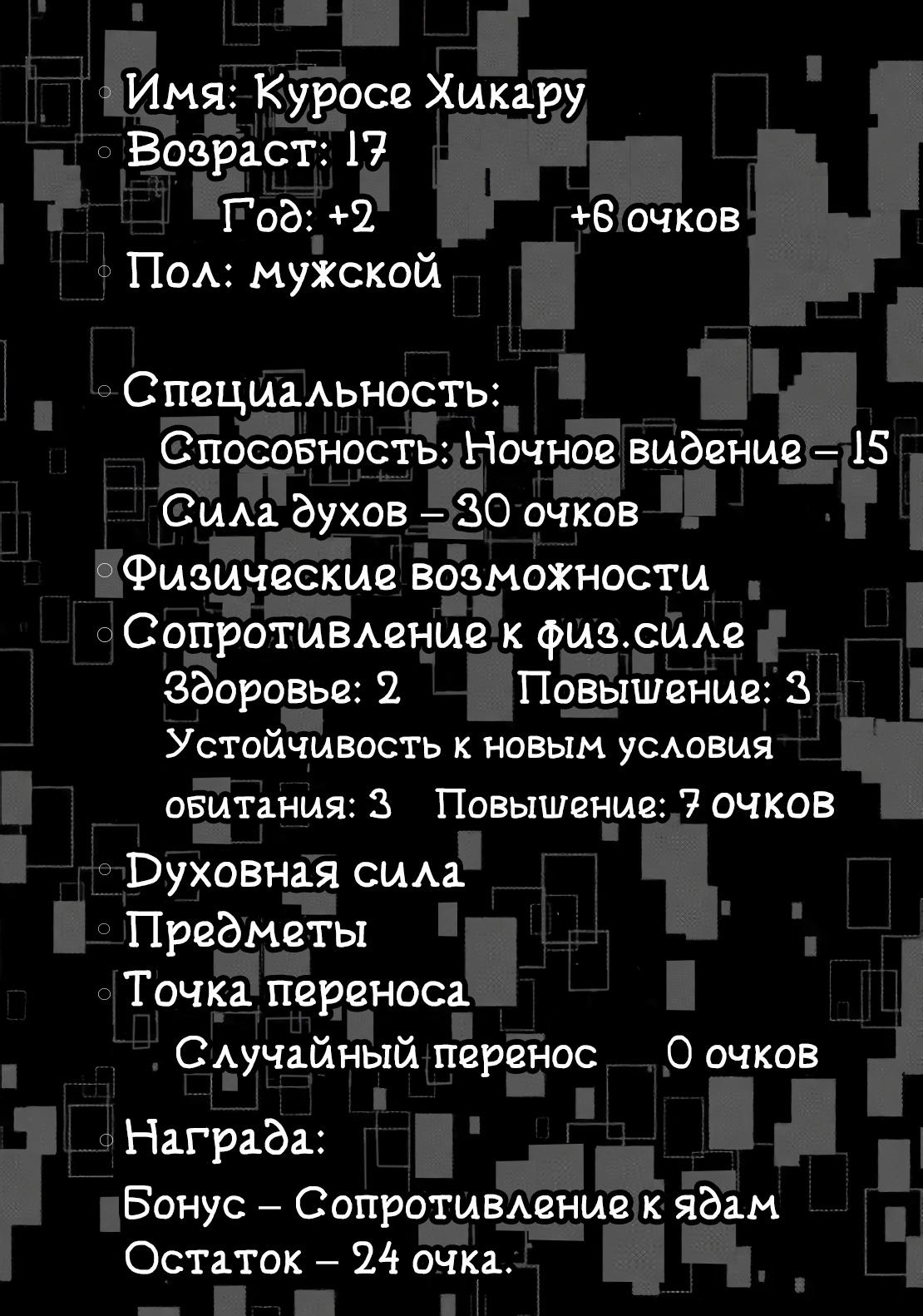 Имя: Куросе Хикару
Возраст: 17
Год: +2 +6 очков
Пол: мужской

Специальность:
Способность: Ночное видение – 15
Сила духов – 30 очков
Физические возможности
Сопротивление к физ.силе
Здоровье: 2 Повышение: 3
Устойчивость к новым условия обитания: 3 Повышение: 7 очков
Духовная сила
Предметы
Точка переноса
Случайный перенос 0 очков

Награда:
Бонус – Сопротивление к ядам
Остаток – 24 очка.